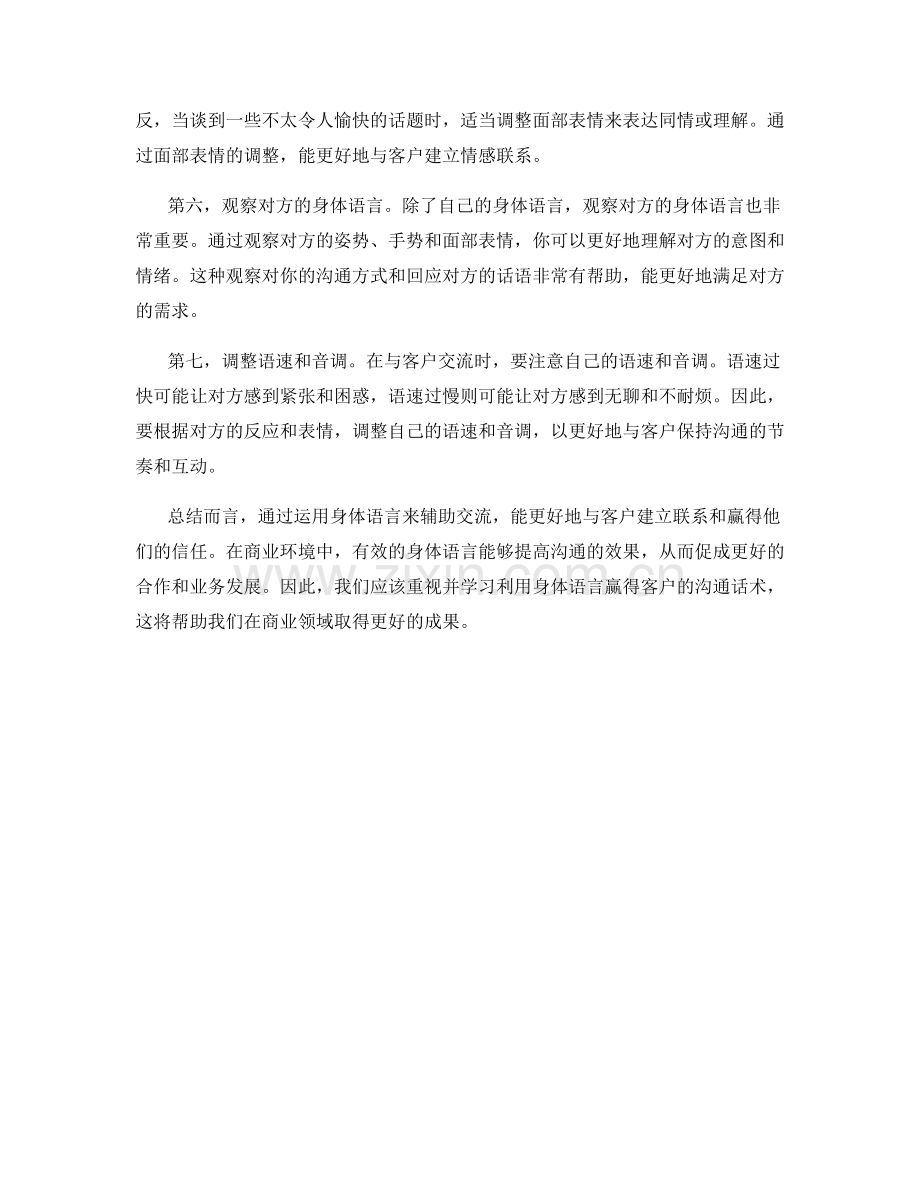 反，当谈到一些不太令人愉快的话题时，适当调整面部表情来表达同情或理解。通过面部表情的调整，能更好地与客户建立情感联系。

第六，观察对方的身体语言。除了自己的身体语言，观察对方的身体语言也非常重要。通过观察对方的姿势、手势和面部表情，你可以更好地理解对方的意图和情绪。这种观察对你的沟通方式和回应对方的话语非常有帮助，能更好地满足对方的需求。

第七，调整语速和音调。在与客户交流时，要注意自己的语速和音调。语速过快可能让对方感到紧张和困惑，语速过慢则可能让对方感到无聊和不耐烦。因此，要根据对方的反应和表情，调整自己的语速和音调，以更好地与客户保持沟通的节奏和互动。

总结而言，通过运用身体语言来辅助交流，能更好地与客户建立联系和赢得他们的信任。在商业环境中，有效的身体语言能够提高沟通的效果，从而促成更好的合作和业务发展。因此，我们应该重视并学习利用身体语言赢得客户的沟通话术，这将帮助我们在商业领域取得更好的成果。

zixin.com.cn